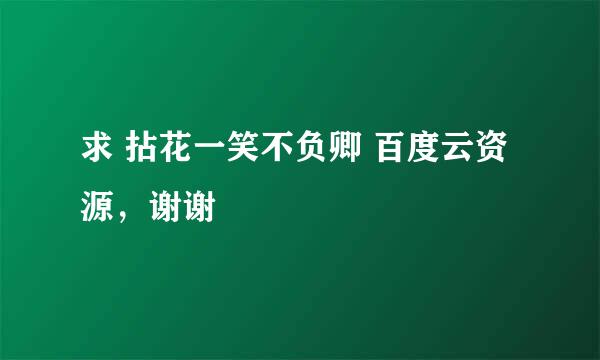 求 拈花一笑不负卿 百度云资源，谢谢